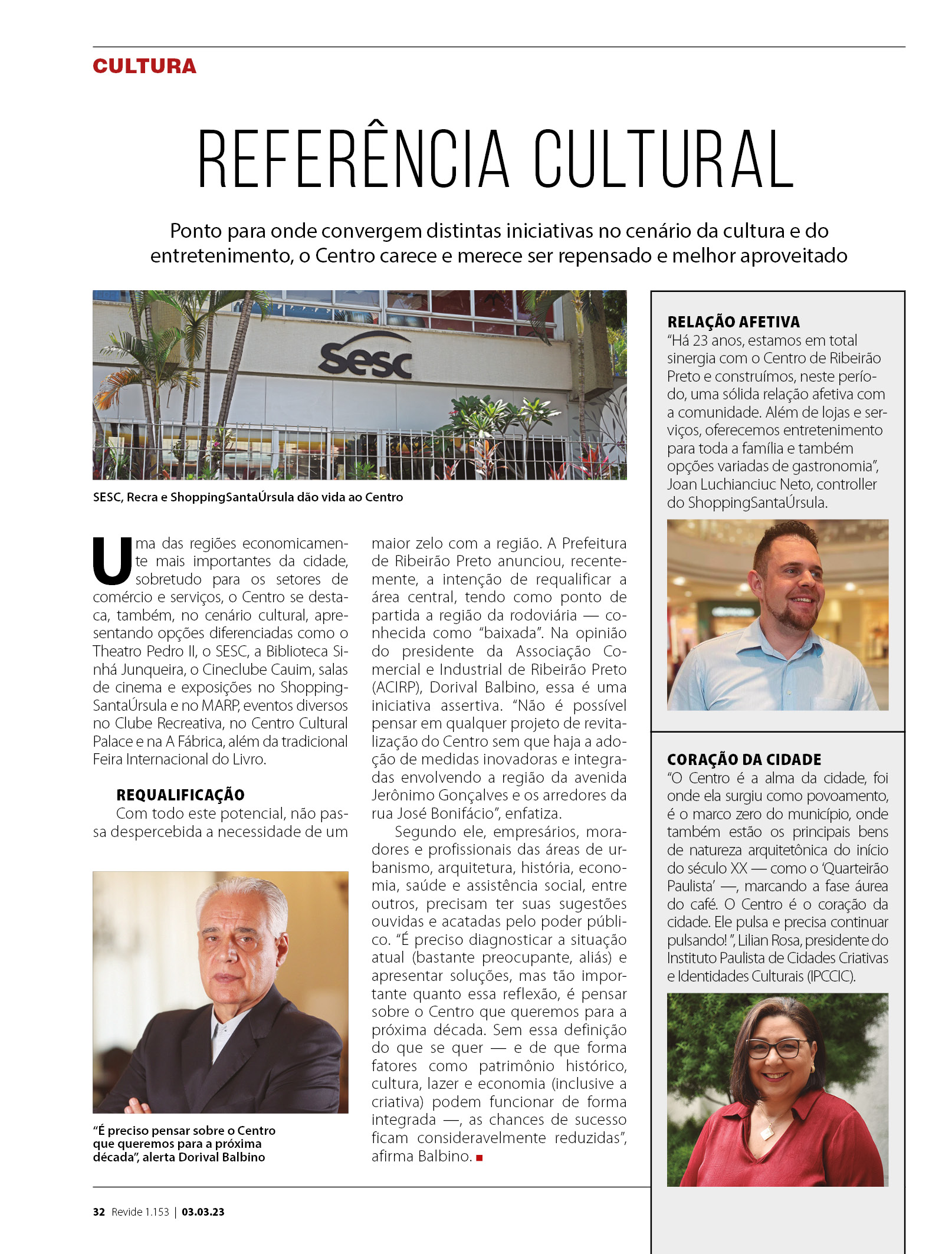 CULTURA

REFERÊNCIA CULTURAL

Ponto para onde convergem distintas iniciativas no cenário da cultura e do entretenimento, o Centro carece e merece ser repensado e melhor aproveitado

Sesc

SESC, Recra e ShoppingSantaÚrsula dão vida ao Centro

Uma das regiões economicamente mais importantes da cidade, sobretudo para os setores de comércio e serviços, o Centro se destaca, também, no cenário cultural, apresentando opções diferenciadas como o Theatro Pedro II, o SESC, a Biblioteca Sinhá Junqueira, o Cineclube Cauim, salas de cinema e exposições no ShoppingSantaÚrsula e no MARP, eventos diversos no Clube Recreativa, no Centro Cultural Palace e na A Fábrica, além da tradicional Feira Internacional do Livro.

REQUALIFICAÇÃO

Com todo este potencial, não passa despercebida a necessidade de um maior zelo com a região. A Prefeitura de Ribeirão Preto anunciou, recentemente, a intenção de requalificar a área central, tendo como ponto de partida a região da rodoviária — conhecida como "baixada". Na opinião do presidente da Associação Comercial e Industrial de Ribeirão Preto (ACIRP), Dorival Balbino, essa é uma iniciativa assertiva. "Não é possível pensar em qualquer projeto de revitalização do Centro sem que haja a adoção de medidas inovadoras e integradas envolvendo a região da avenida Jerônimo Gonçalves e os arredores da rua José Bonifácio", enfatiza.

Segundo ele, empresários, moradores e profissionais das áreas de urbanismo, arquitetura, história, economia, saúde e assistência social, entre outros, precisam ter suas sugestões ouvidas e acatadas pelo poder público. "É preciso diagnosticar a situação atual (bastante preocupante, aliás) e apresentar soluções, mas tão importante quanto essa reflexão, é pensar sobre o Centro que queremos para a próxima década. Sem essa definição do que se quer — e de que forma fatores como patrimônio histórico, cultura, lazer e economia (inclusive a criativa) podem funcionar de forma integrada —, as chances de sucesso ficam consideravelmente reduzidas", afirma Balbino.

"É preciso pensar sobre o Centro que queremos para a próxima década", alerta Dorival Balbino

RELAÇÃO AFETIVA
"Há 23 anos, estamos em total sinergia com o Centro de Ribeirão Preto e construímos, neste período, uma sólida relação afetiva com a comunidade. Além de lojas e serviços, oferecemos entretenimento para toda a família e também opções variadas de gastronomia", Joan Luchianciuc Neto, controller do ShoppingSantaÚrsula.

CORAÇÃO DA CIDADE
"O Centro é a alma da cidade, foi onde ela surgiu como povoamento, é o marco zero do município, onde também estão os principais bens de natureza arquitetônica do início do século XX — como o 'Quarteirão Paulista' —, marcando a fase áurea do café. O Centro é o coração da cidade. Ele pulsa e precisa continuar pulsando! ", Lilian Rosa, presidente do Instituto Paulista de Cidades Criativas e Identidades Culturais (IPCCIC).

32 Revide 1.153 | 03.03.23